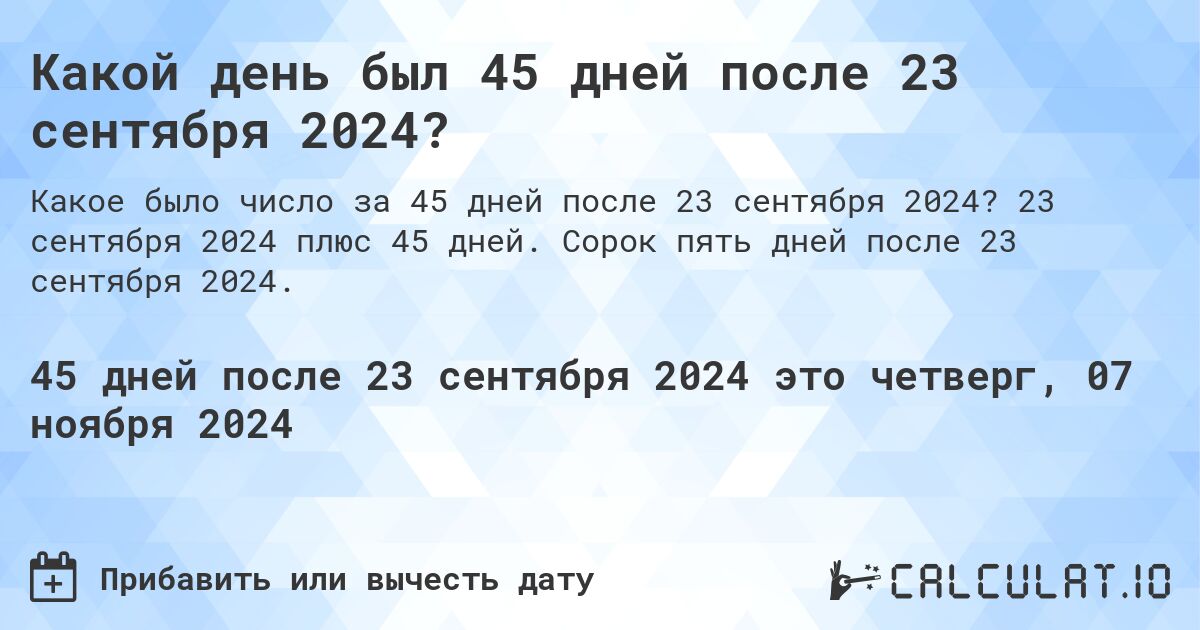 Какой день был 45 дней после 23 сентября 2024?

Какое было число за 45 дней после 23 сентября 2024? 23 сентября 2024 плюс 45 дней. Сорок пять дней после 23 сентября 2024.

45 дней после 23 сентября 2024 это четверг, 07 ноября 2024

Прибавить или вычесть дату

CALCULAT.IO